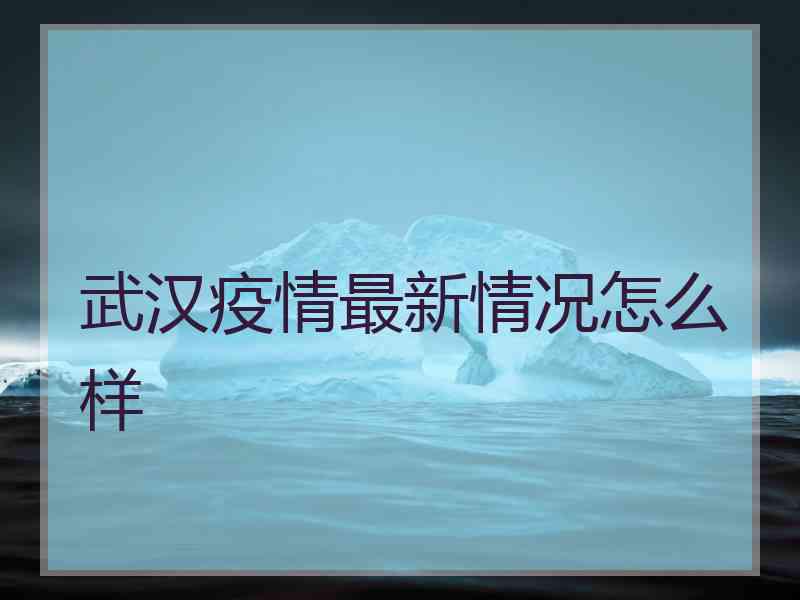 武汉疫情最新情况怎么样